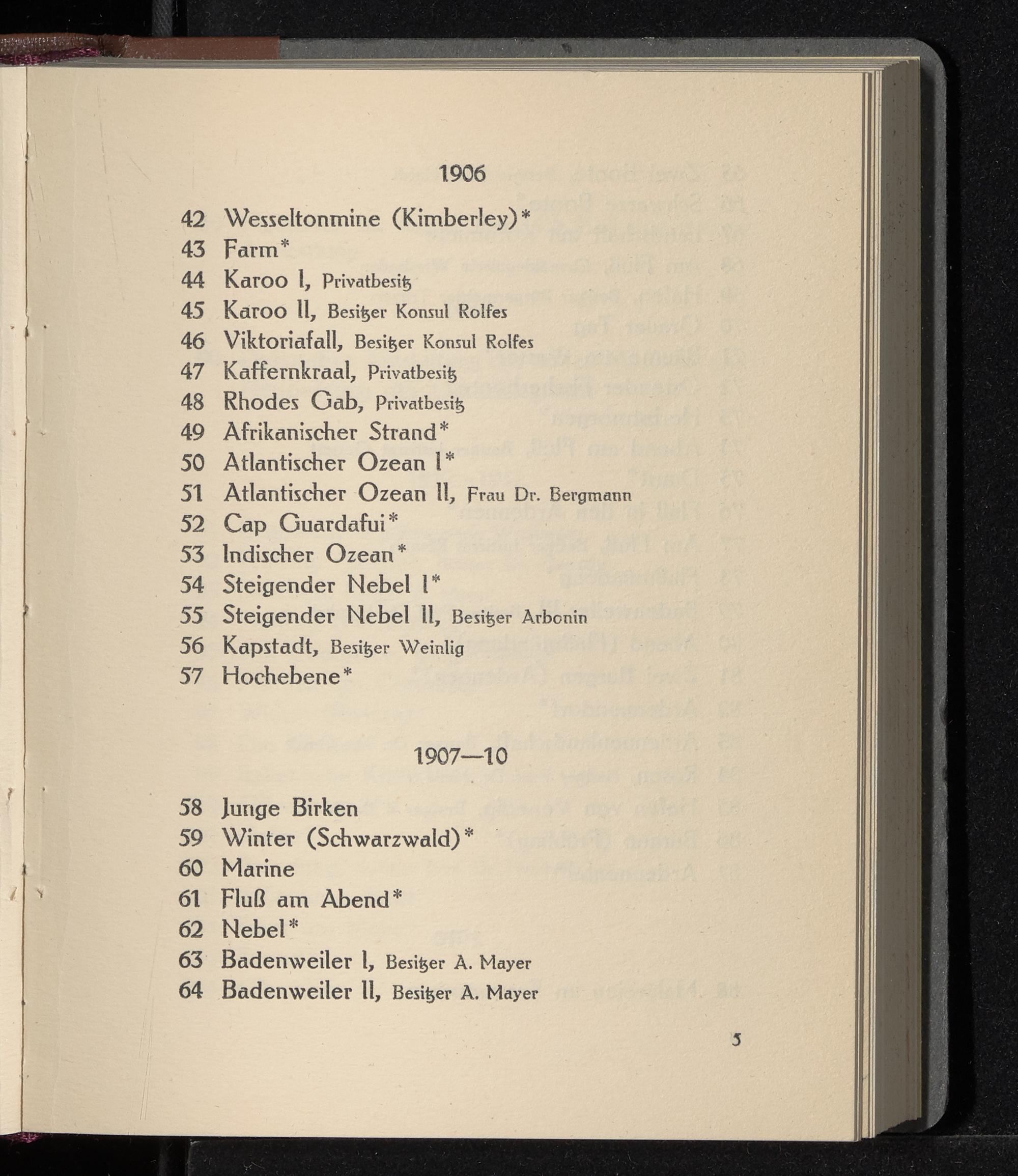 1906

42 Wesseltonmine (Kimberley)*
43 Farm*
44 Karoo I, Privatbesitz
45 Karoo II, Besitzer Konsul Rolfes
46 Viktoriafall, Besitzer Konsul Rolfes
47 Kaffernkraal, Privatbesitz
48 Rhodes Gab, Privatbesitz
49 Afrikanischer Strand*
50 Atlantischer Ozean I*
51 Atlantischer Ozean II, Frau Dr. Bergmann
52 Cap Guardafui*
53 Indischer Ozean*
54 Steigender Nebel I*
55 Steigender Nebel II, Besitzer Arbonin
56 Kapstadt, Besitzer Weinlig
57 Hochebene*

1907—10

58 Junge Birken
59 Winter (Schwarzwald)*
60 Marine
61 Fluß am Abend*
62 Nebel*
63 Badenweiler I, Besitzer A. Mayer
64 Badenweiler II, Besitzer A. Mayer

5